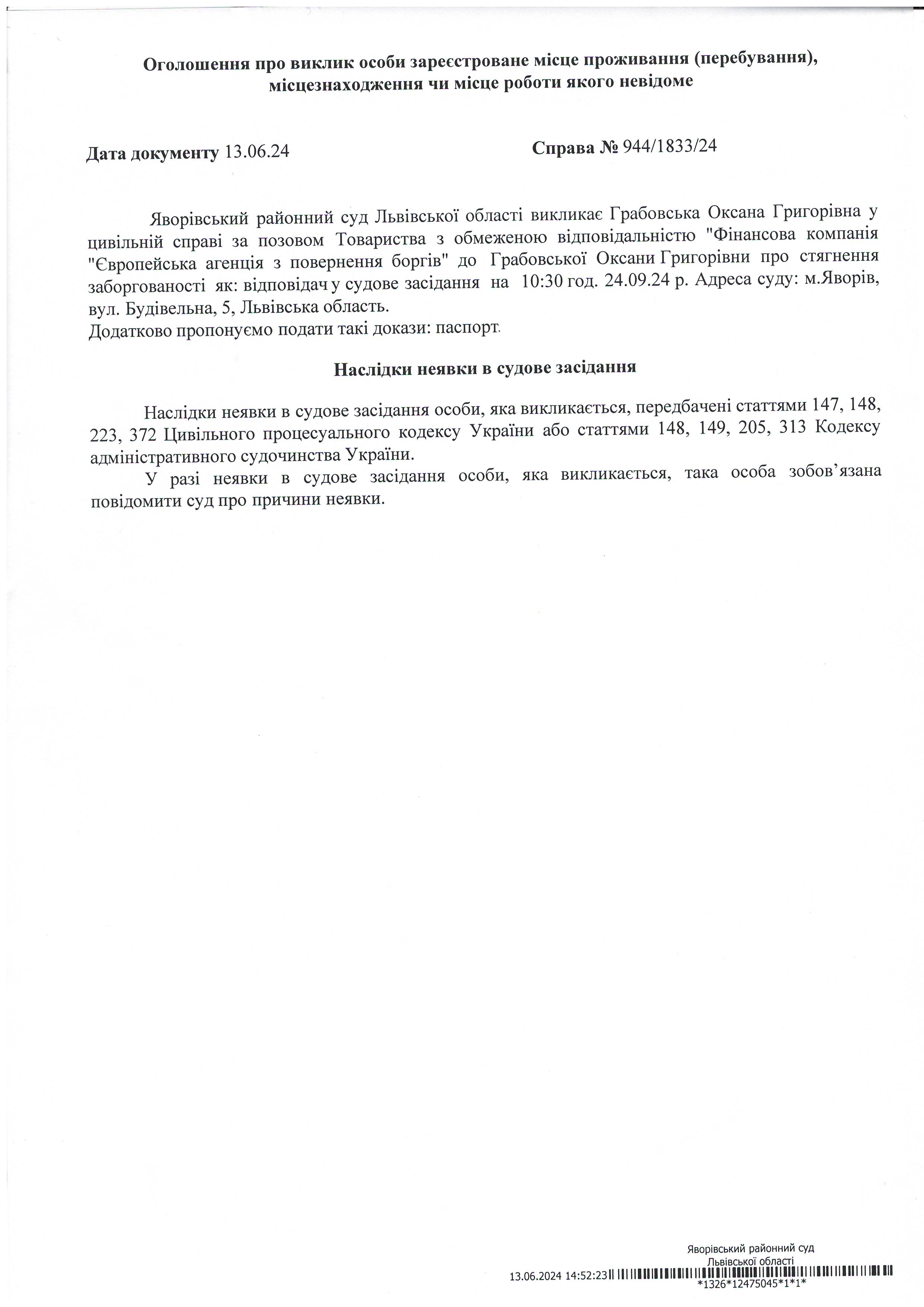 Оголошення про виклик особи зареєстроване місце проживання (перебування), місцезнаходження чи місце роботи якого невідоме

Дата документу 13.06.24

Справа № 944/1833/24

Яворівський районний суд Львівської області викликає Грабовська Оксана Григорівна у цивільній справі за позовом Товариства з обмеженою відповідальністю "Фінансова компанія "Європейська агенція з повернення боргів" до Грабовської Оксани Григорівни про стягнення заборгованості як: відповідач у судове засідання на 10:30 год. 24.09.24 р. Адреса суду: м.Яворів, вул. Будівельна, 5, Львівська область.
Додатково пропонуємо подати такі докази: паспорт.

Наслідки неявки в судове засідання

Наслідки неявки в судове засідання особи, яка викликається, передбачені статтями 147, 148, 223, 372 Цивільного процесуального кодексу України або статтями 148, 149, 205, 313 Кодексу адміністративного судочинства України.

У разі неявки в судове засідання особи, яка викликається, така особа зобов’язана повідомити суд про причини неявки.

Яворівський районний суд
Львівської області
13.06.2024 14:52:23
*1326*12475045*1*1*